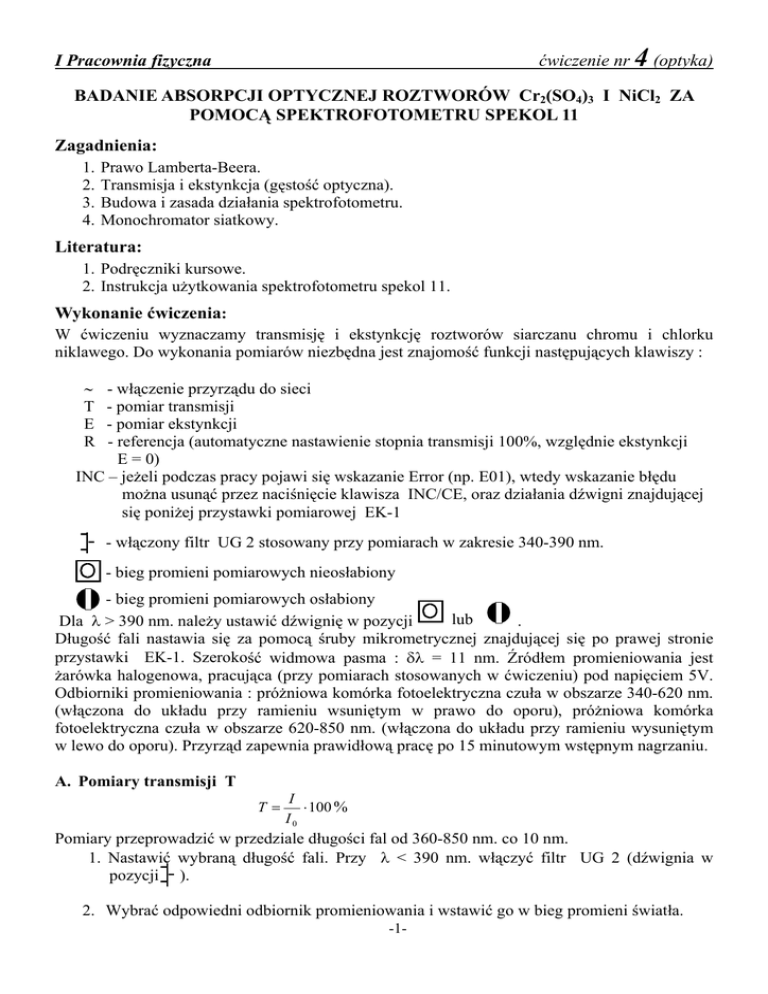 I Pracownia fizyczna

ćwiczenie nr 4 (optyka)

BADANIE ABSORPCJI OPTYCZNEJ ROZTWORÓW $Cr_2(SO_4)_3$ I $NiCl_2$ ZA POMOCĄ SPEKTROFOTOMETRU SPEKOL 11

Zagadnienia:
1. Prawo Lamberta-Beera.
2. Transmisja i ekstynkcja (gęstość optyczna).
3. Budowa i zasada działania spektrofotometru.
4. Monochromator siatkowy.

Literatura:
1. Podręczniki kursowe.
2. Instrukcja użytkowania spektrofotometru spekol 11.

Wykonanie ćwiczenia:
W ćwiczeniu wyznaczamy transmisję i ekstynkcję roztworów siarczanu chromu i chlorku niklawego. Do wykonania pomiarów niezbędna jest znajomość funkcji następujących klawiszy :

~ - włączenie przyrządu do sieci
T - pomiar transmisji
E - pomiar ekstynkcji
R - referencja (automatyczne nastawienie stopnia transmisji 100%, względnie ekstynkcji E = 0)
INC – jeżeli podczas pracy pojawi się wskazanie Error (np. E01), wtedy wskazanie błędu można usunąć przez naciśnięcie klawisza INC/CE, oraz działania dźwigni znajdującej się poniżej przystawki pomiarowej EK-1

- włączony filtr UG 2 stosowany przy pomiarach w zakresie 340-390 nm.

- bieg promieni pomiarowych nieosłabiony

- bieg promieni pomiarowych osłabiony
Dla $\lambda$ > 390 nm. należy ustawić dźwignię w pozycji lub .
Długość fali nastawia się za pomocą śruby mikrometrycznej znajdującej się po prawej stronie przystawki EK-1. Szerokość widmowa pasma : $\delta\lambda$ = 11 nm. Źródłem promieniowania jest żarówka halogenowa, pracująca (przy pomiarach stosowanych w ćwiczeniu) pod napięciem 5V. Odbiorniki promieniowania : próżniowa komórka fotoelektryczna czuła w obszarze 340-620 nm. (włączona do układu przy ramieniu wsuniętym w prawo do oporu), próżniowa komórka fotoelektryczna czuła w obszarze 620-850 nm. (włączona do układu przy ramieniu wysuniętym w lewo do oporu). Przyrząd zapewnia prawidłową pracę po 15 minutowym wstępnym nagrzaniu.

A. Pomiary transmisji T
$T = \frac{I}{I_0} \cdot 100\,\%$
Pomiary przeprowadzić w przedziale długości fal od 360-850 nm. co 10 nm.
1. Nastawić wybraną długość fali. Przy $\lambda$ < 390 nm. włączyć filtr UG 2 (dźwignia w pozycji ).

2. Wybrać odpowiedni odbiornik promieniowania i wstawić go w bieg promieni światła.
-1-